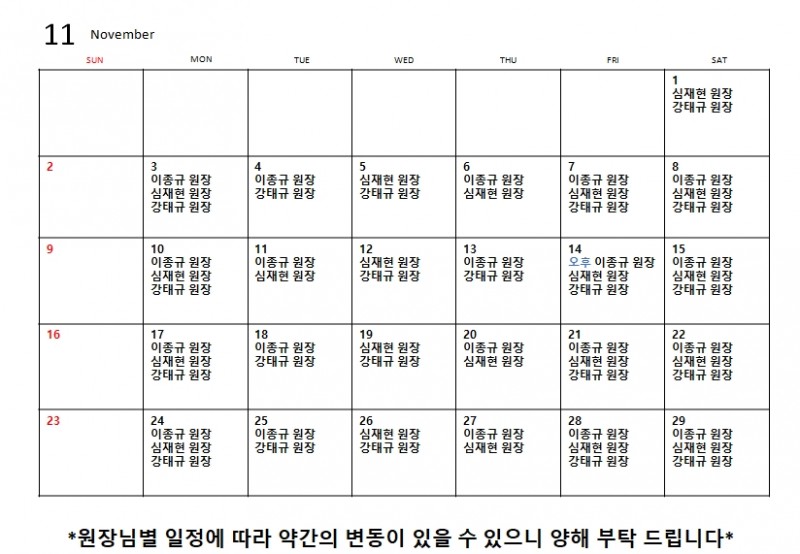 11 November

| SUN | MON | TUE | WED | THU | FRI | SAT |
|---|---|---|---|---|---|---|
| | | | | | | 1 심재현 원장 강태규 원장 |
| 2 | 3 이종규 원장 심재현 원장 강태규 원장 | 4 이종규 원장 강태규 원장 | 5 심재현 원장 강태규 원장 | 6 이종규 원장 심재현 원장 | 7 이종규 원장 심재현 원장 강태규 원장 | 8 이종규 원장 심재현 원장 강태규 원장 |
| 9 | 10 이종규 원장 심재현 원장 강태규 원장 | 11 이종규 원장 심재현 원장 | 12 심재현 원장 강태규 원장 | 13 이종규 원장 강태규 원장 | 14 오후 이종규 원장 심재현 원장 강태규 원장 | 15 이종규 원장 심재현 원장 강태규 원장 |
| 16 | 17 이종규 원장 심재현 원장 강태규 원장 | 18 이종규 원장 강태규 원장 | 19 심재현 원장 강태규 원장 | 20 이종규 원장 심재현 원장 | 21 이종규 원장 심재현 원장 강태규 원장 | 22 이종규 원장 심재현 원장 강태규 원장 |
| 23 | 24 이종규 원장 심재현 원장 강태규 원장 | 25 이종규 원장 강태규 원장 | 26 심재현 원장 강태규 원장 | 27 이종규 원장 심재현 원장 | 28 이종규 원장 심재현 원장 강태규 원장 | 29 이종규 원장 심재현 원장 강태규 원장 |

*원장님별 일정에 따라 약간의 변동이 있을 수 있으니 양해 부탁 드립니다*